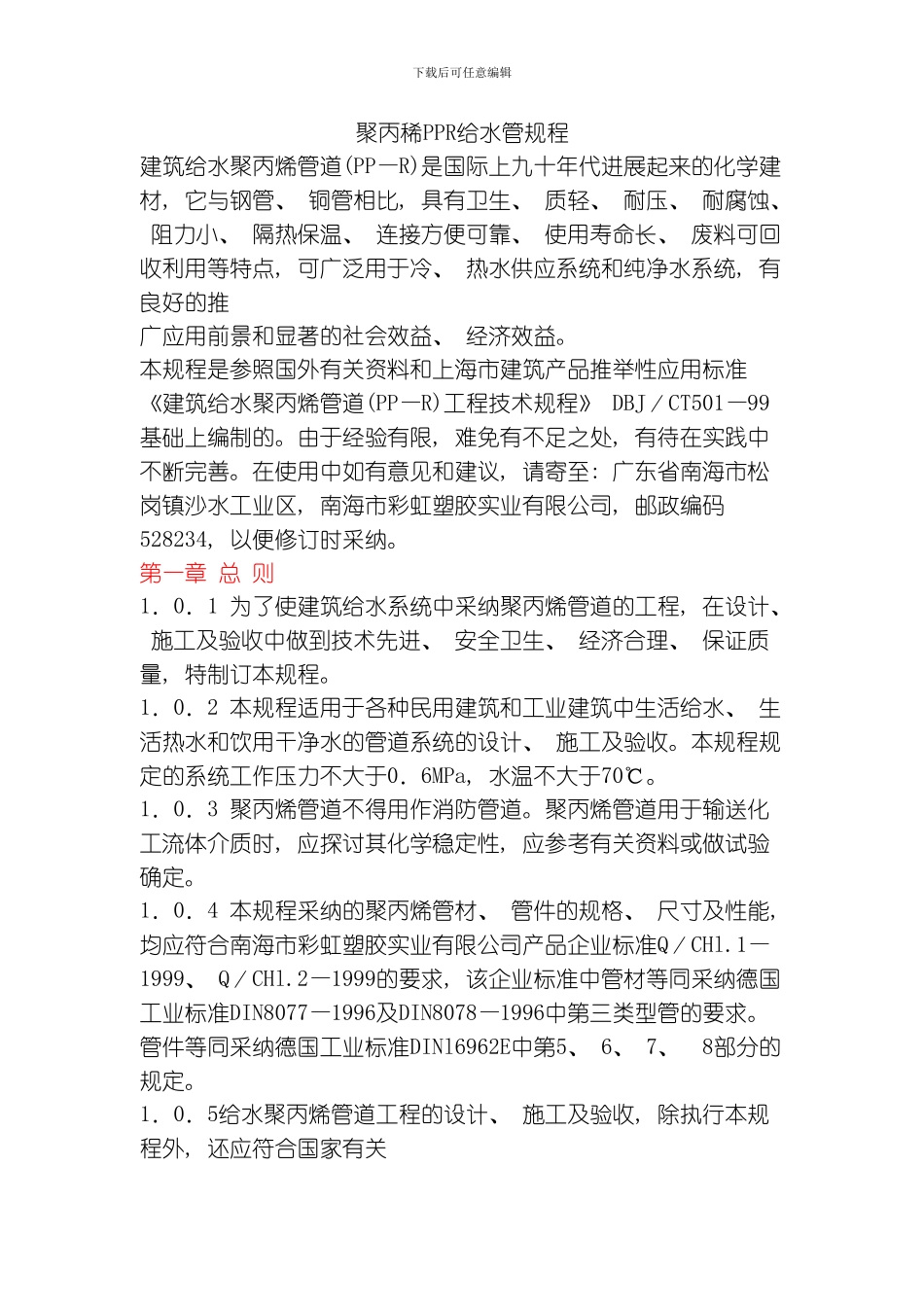 下载后可任意编辑

聚丙稀PPR给水管规程

建筑给水聚丙烯管道(PP—R)是国际上九十年代进展起来的化学建材，它与钢管、 铜管相比，具有卫生、 质轻、 耐压、 耐腐蚀、 阻力小、 隔热保温、 连接方便可靠、 使用寿命长、 废料可回收利用等特点，可广泛用于冷、 热水供应系统和纯净水系统，有良好的推
广应用前景和显著的社会效益、 经济效益。

本规程是参照国外有关资料和上海市建筑产品推举性应用标准《建筑给水聚丙烯管道(PP—R)工程技术规程》 DBJ／CT501—99基础上编制的。由于经验有限，难免有不足之处，有待在实践中不断完善。在使用中如有意见和建议，请寄至：广东省南海市松岗镇沙水工业区，南海市彩虹塑胶实业有限公司，邮政编码528234，以便修订时采纳。

第一章 总 则

1．0．1 为了使建筑给水系统中采纳聚丙烯管道的工程，在设计、 施工及验收中做到技术先进、 安全卫生、 经济合理、 保证质量，特制订本规程。

1．0．2 本规程适用于各种民用建筑和工业建筑中生活给水、 生活热水和饮用干净水的管道系统的设计、 施工及验收。本规程规定的系统工作压力不大于0．6MPa，水温不大于70℃。

1．0．3 聚丙烯管道不得用作消防管道。聚丙烯管道用于输送化工流体介质时，应探讨其化学稳定性，应参考有关资料或做试验确定。

1．0．4 本规程采纳的聚丙烯管材、 管件的规格、 尺寸及性能，均应符合南海市彩虹塑胶实业有限公司产品企业标准Q／CH1．1—1999、 Q／CH1．2—1999的要求，该企业标准中管材等同采纳德国工业标准DIN8077—1996及DIN8078—1996中第三类型管的要求。管件等同采纳德国工业标准DIN16962E中第5、 6、 7、 8部分的规定。

1．0．5给水聚丙烯管道工程的设计、 施工及验收，除执行本规程外，还应符合国家有关